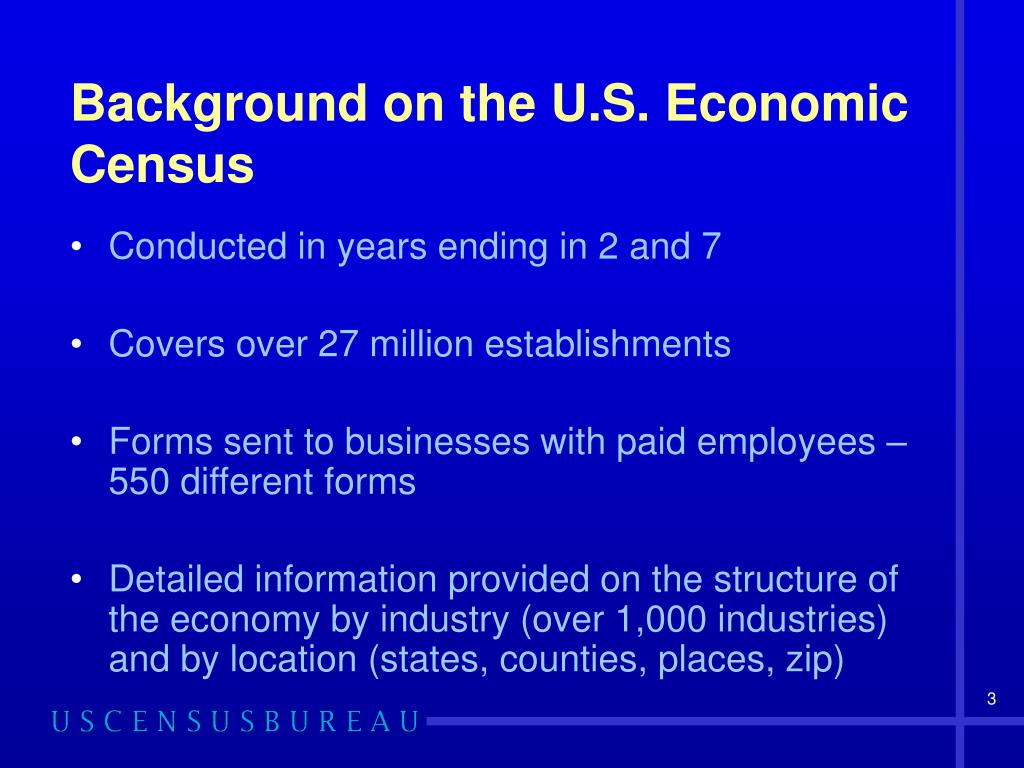 Background on the U.S. Economic Census

• Conducted in years ending in 2 and 7

• Covers over 27 million establishments

• Forms sent to businesses with paid employees – 550 different forms

• Detailed information provided on the structure of the economy by industry (over 1,000 industries) and by location (states, counties, places, zip)

3

USCENSUSBUREAU